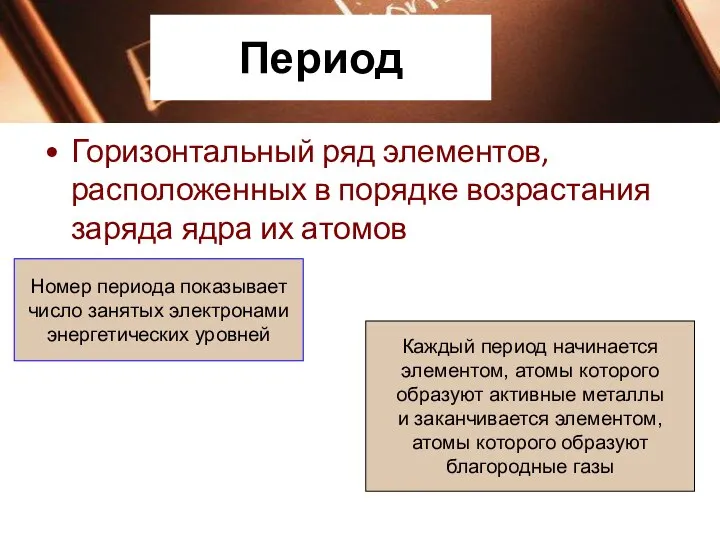 Период

• Горизонтальный ряд элементов, расположенных в порядке возрастания заряда ядра их атомов

Номер периода показывает число занятых электронами энергетических уровней

Каждый период начинается элементом, атомы которого образуют активные металлы и заканчивается элементом, атомы которого образуют благородные газы